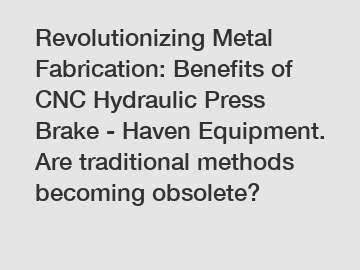 Revolutionizing Metal Fabrication: Benefits of CNC Hydraulic Press Brake - Haven Equipment. Are traditional methods becoming obsolete?